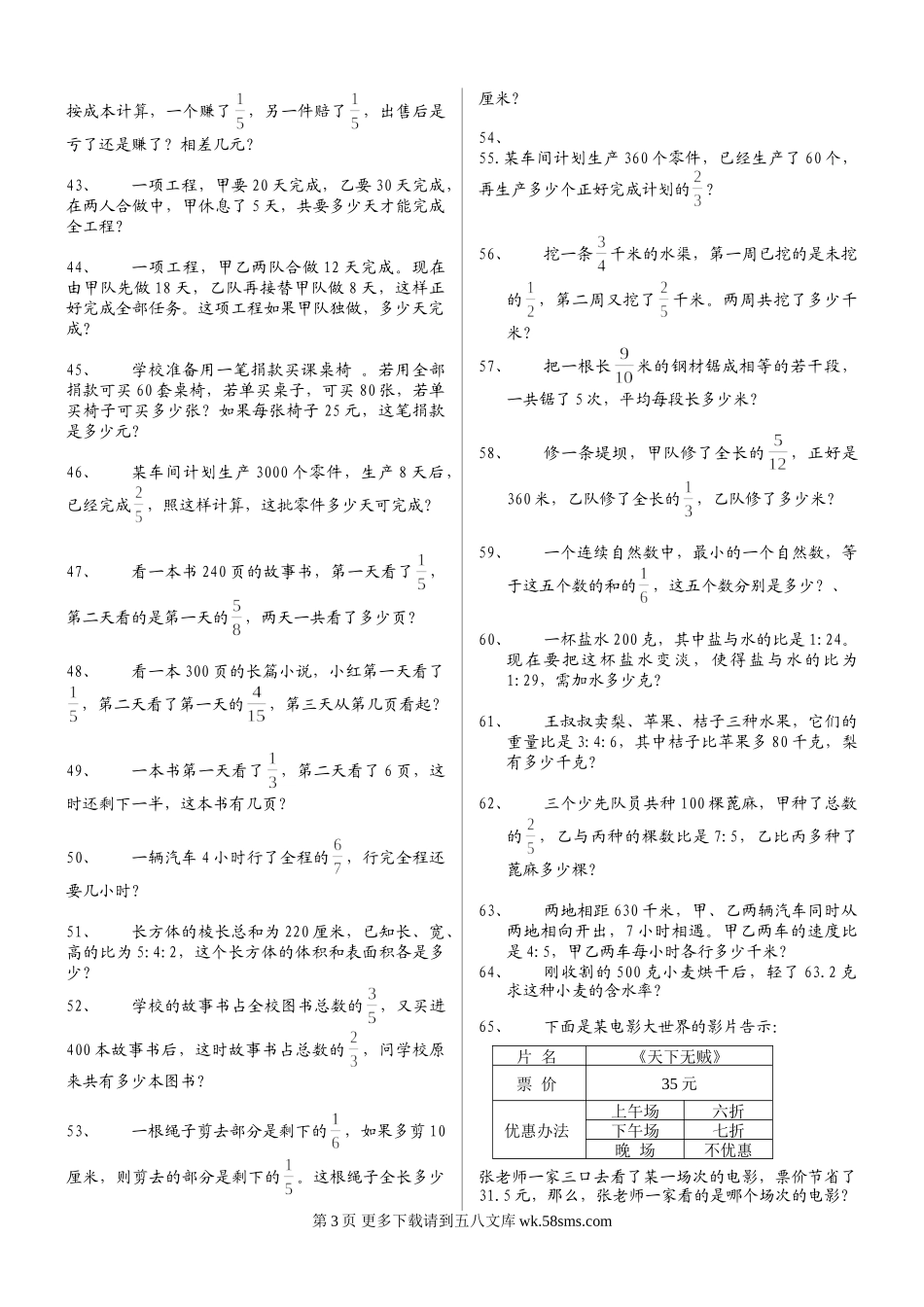 按成本计算，一个赚了$\frac{1}{5}$，另一件赔了$\frac{1}{5}$，出售后是亏了还是赚了？相差几元？

43、 一项工程，甲要20天完成，乙要30天完成，在两人合做中，甲休息了5天，共要多少天才能完成全工程？

44、 一项工程，甲乙两队合做12天完成。现在由甲队先做18天，乙队再接替甲队做8天，这样正好完成全部任务。这项工程如果甲队独做，多少天完成？

45、 学校准备用一笔捐款买课桌椅 。若用全部捐款可买60套桌椅，若单买桌子，可买80张，若单买椅子可买多少张？如果每张椅子25元，这笔捐款是多少元？

46、 某车间计划生产3000个零件，生产8天后，已经完成$\frac{2}{5}$，照这样计算，这批零件多少天可完成？

47、 看一本书240页的故事书，第一天看了$\frac{1}{5}$，第二天看的是第一天的$\frac{5}{8}$，两天一共看了多少页？

48、 看一本300页的长篇小说，小红第一天看了$\frac{1}{5}$，第二天看了第一天的$\frac{4}{15}$，第三天从第几页看起？

49、 一本书第一天看了$\frac{1}{3}$，第二天看了6页，这时还剩下一半，这本书有几页？

50、 一辆汽车4小时行了全程的$\frac{6}{7}$，行完全程还要几小时？

51、 长方体的棱长总和为220厘米，已知长、宽、高的比为5:4:2，这个长方体的体积和表面积各是多少？

52、 学校的故事书占全校图书总数的$\frac{3}{5}$，又买进400本故事书后，这时故事书占总数的$\frac{2}{3}$，问学校原来共有多少本图书？

53、 一根绳子剪去部分是剩下的$\frac{1}{6}$，如果多剪10厘米，则剪去的部分是剩下的$\frac{1}{5}$。这根绳子全长多少厘米？

54、
55. 某车间计划生产360个零件，已经生产了60个，再生产多少个正好完成计划的$\frac{2}{3}$？

56、 挖一条$\frac{3}{4}$千米的水渠，第一周已挖的是未挖的$\frac{1}{2}$，第二周又挖了$\frac{2}{5}$千米。两周共挖了多少千米？

57、 把一根长$\frac{9}{10}$米的钢材锯成相等的若干段，一共锯了5次，平均每段长多少米？

58、 修一条堤坝，甲队修了全长的$\frac{5}{12}$，正好是360米，乙队修了全长的$\frac{1}{3}$，乙队修了多少米？

59、 一个连续自然数中，最小的一个自然数，等于这五个数的和的$\frac{1}{6}$，这五个数分别是多少？、

60、 一杯盐水200克，其中盐与水的比是1:24。现在要把这杯盐水变淡，使得盐与水的比为1:29，需加水多少克？

61、 王叔叔卖梨、苹果、桔子三种水果，它们的重量比是3:4:6，其中桔子比苹果多80千克，梨有多少千克？

62、 三个少先队员共种100棵蓖麻，甲种了总数的$\frac{2}{5}$，乙与丙种的棵数比是7:5，乙比丙多种了蓖麻多少棵？

63、 两地相距630千米，甲、乙两辆汽车同时从两地相向开出，7小时相遇。甲乙两车的速度比是4:5，甲乙两车每小时各行多少千米？
64、 刚收割的500克小麦烘干后，轻了63.2克求这种小麦的含水率？

65、 下面是某电影大世界的影片告示:

| 片 名 | 《天下无贼》 | |
|---|---|---|
| 票 价 | 35元 | |
| 优惠办法 | 上午场 | 六折 |
| | 下午场 | 七折 |
| | 晚 场 | 不优惠 |

张老师一家三口去看了某一场次的电影，票价节省了31.5元，那么，张老师一家看的是哪个场次的电影？

第3页 更多下载请到五八文库 wk.58sms.com